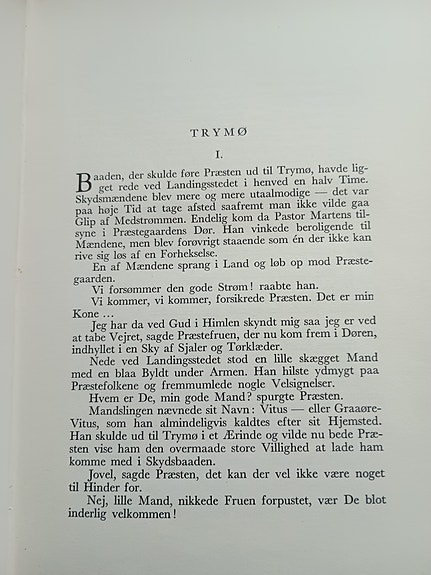 TRYMØ

I.

Baaden, der skulde føre Præsten ud til Trymø, havde ligget rede ved Landingsstedet i henved en halv Time. Skydsmændene blev mere og mere utaalmodige — det var paa høje Tid at tage afsted saafremt man ikke vilde gaa Glip af Medstrømmen. Endelig kom da Pastor Martens tilsyne i Præstegaardens Dør. Han vinkede beroligende til Mændene, men blev forøvrigt staaende som én der ikke kan rive sig løs af en Forhekselse.

En af Mændene sprang i Land og løb op mod Præstegaarden.

Vi forsømmer den gode Strøm! raabte han.

Vi kommer, vi kommer, forsikrede Præsten. Det er min Kone …

Jeg har da ved Gud i Himlen skyndt mig saa jeg er ved at tabe Vejret, sagde Præstefruen, der nu kom frem i Døren, indhyllet i en Sky af Sjaler og Tørklæder.

Nede ved Landingsstedet stod en lille skægget Mand med en blaa Byldt under Armen. Han hilste ydmygt paa Præstefolkene og fremmumlede nogle Velsignelser.

Hvem er De, min gode Mand? spurgte Præsten.

Mandslingen nævnede sit Navn: Vitus — eller Graaøre-Vitus, som han almindeligvis kaldtes efter sit Hjemsted. Han skulde ud til Trymø i et Ærinde og vilde nu bede Præsten vise ham den overmaade store Villighed at lade ham komme med i Skydsbaaden.

Jovel, sagde Præsten, det kan der vel ikke være noget til Hinder for.

Nej, lille Mand, nikkede Fruen forpustet, vær De blot inderlig velkommen!